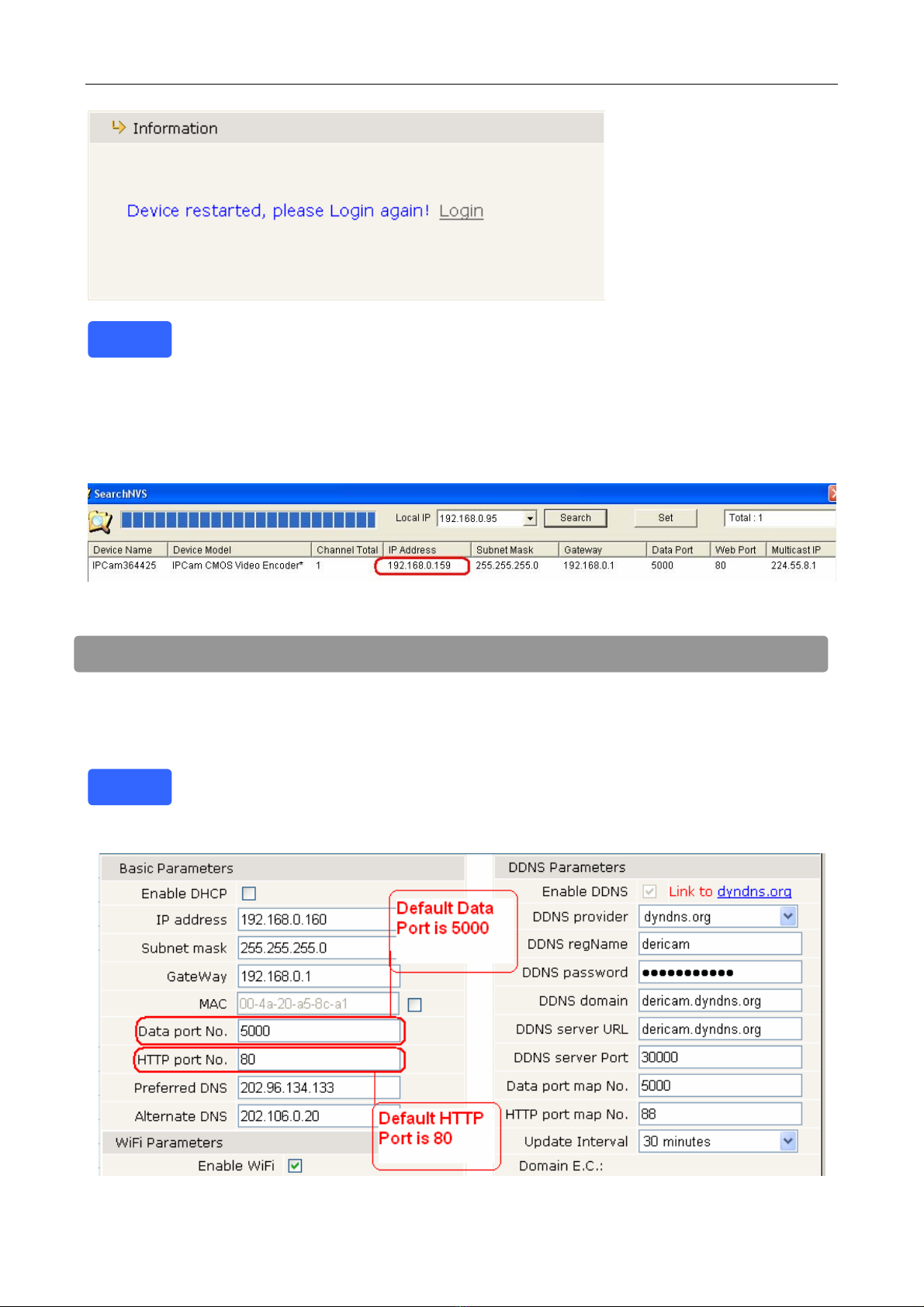 Information

Device restarted, please Login again! Login

SearchNVS

Local IP 192.168.0.95 Search Set Total : 1

| Device Name | Device Model | Channel Total | IP Address | Subnet Mask | Gateway | Data Port | Web Port | Multicast IP |
|---|---|---|---|---|---|---|---|---|
| IPCam364425 | IPCam CMOS Video Encoder* | 1 | 192.168.0.159 | 255.255.255.0 | 192.168.0.1 | 5000 | 80 | 224.55.8.1 |

Basic Parameters

Enable DHCP

IP address 192.168.0.160

Subnet mask 255.255.255.0

GateWay 192.168.0.1

MAC 00-4a-20-a5-8c-a1

Data port No. 5000

HTTP port No. 80

Preferred DNS 202.96.134.133

Alternate DNS 202.106.0.20

WiFi Parameters

Enable WiFi

Default Data Port is 5000

Default HTTP Port is 80

DDNS Parameters

Enable DDNS Link to dyndns.org

DDNS provider dyndns.org

DDNS regName dericam

DDNS password ●●●●●●●●●●●

DDNS domain dericam.dyndns.org

DDNS server URL dericam.dyndns.org

DDNS server Port 30000

Data port map No. 5000

HTTP port map No. 88

Update Interval 30 minutes

Domain E.C.: